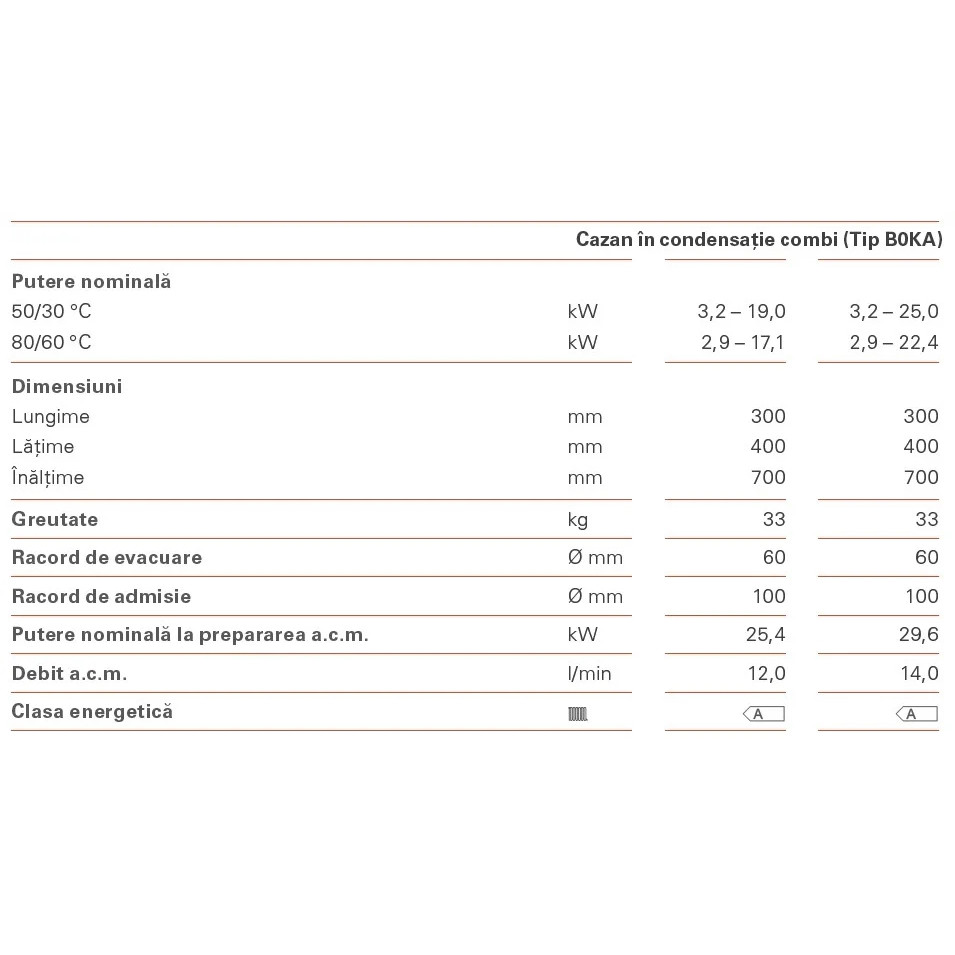 | | | Cazan în condensație combi (Tip B0KA) | |
|---|---|---|---|
| **Putere nominală** | | | |
| 50/30 °C | kW | 3,2 – 19,0 | 3,2 – 25,0 |
| 80/60 °C | kW | 2,9 – 17,1 | 2,9 – 22,4 |
| **Dimensiuni** | | | |
| Lungime | mm | 300 | 300 |
| Lățime | mm | 400 | 400 |
| Înălțime | mm | 700 | 700 |
| **Greutate** | kg | 33 | 33 |
| **Racord de evacuare** | Ø mm | 60 | 60 |
| **Racord de admisie** | Ø mm | 100 | 100 |
| **Putere nominală la prepararea a.c.m.** | kW | 25,4 | 29,6 |
| **Debit a.c.m.** | l/min | 12,0 | 14,0 |
| **Clasa energetică** | | A | A |